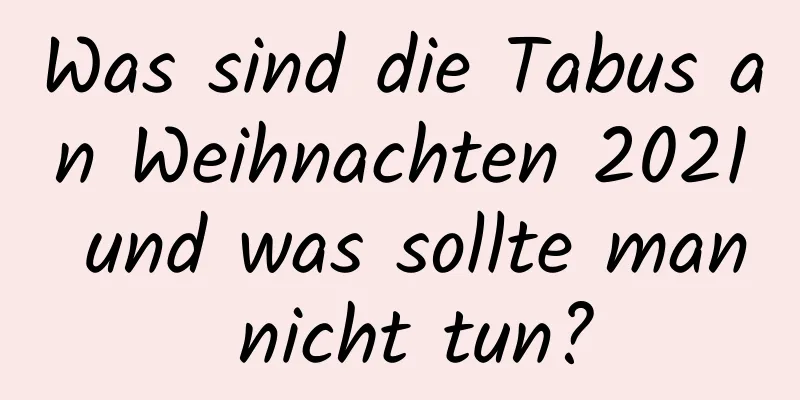 Was sind die Tabus an Weihnachten 2021 und was sollte man nicht tun?